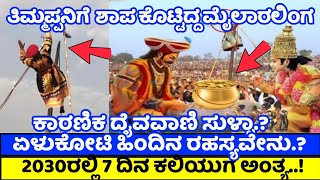 ತಿಮ್ಮಪ್ಪನಿಗೆ ಶಾಪ ಕೊಟ್ಟಿದ್ದ ಮೈಲಾರಲಿಂಗ

ಕಾರಣಿಕ ದೈವವಾಣಿ ಸುಳ್ಳಾ.?

ಏಳುಕೋಟಿ ಹಿಂದಿನ ರಹಸ್ಯವೇನು.?

2030ರಲ್ಲಿ 7 ದಿನ ಕಲಿಯುಗ ಅಂತ್ಯ..!